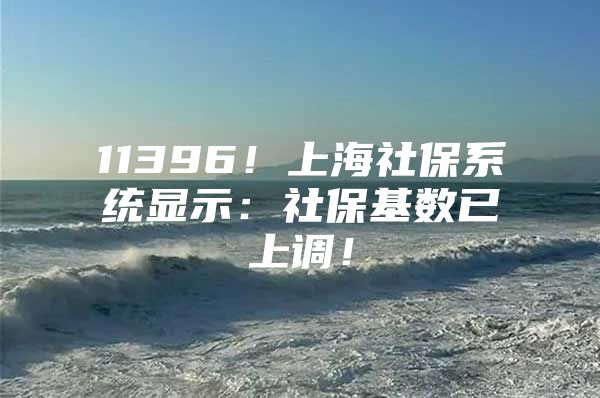 11396！上海社保系统显示：社保基数已上调！